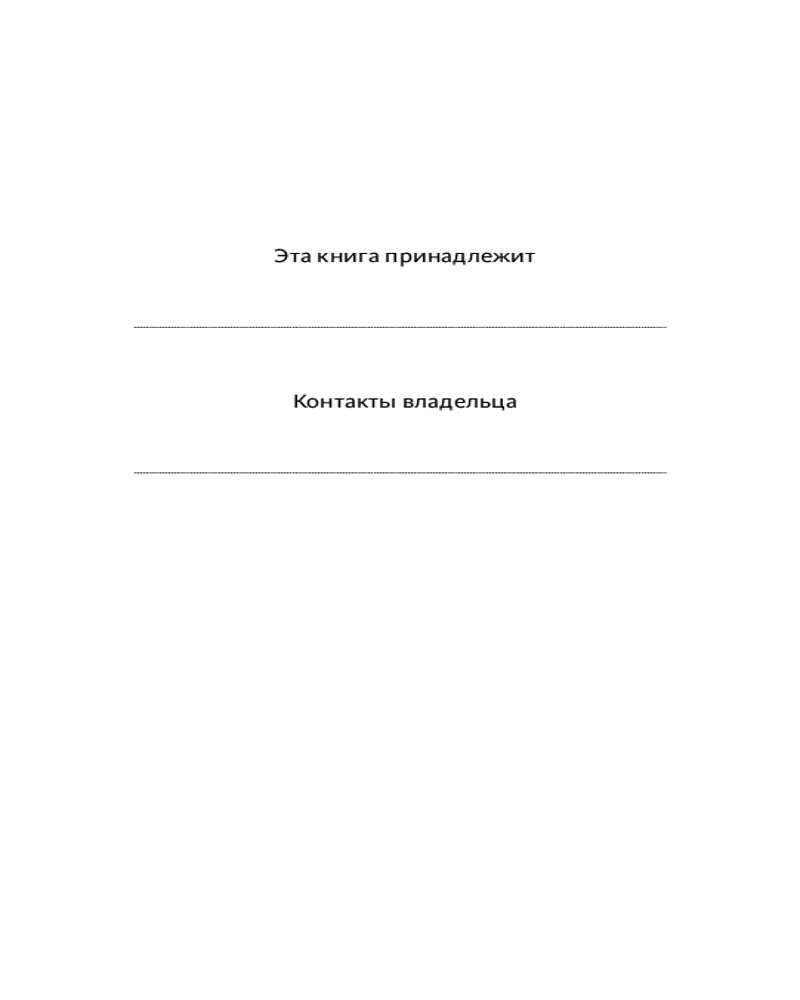 Эта книга принадлежит

Контакты владельца